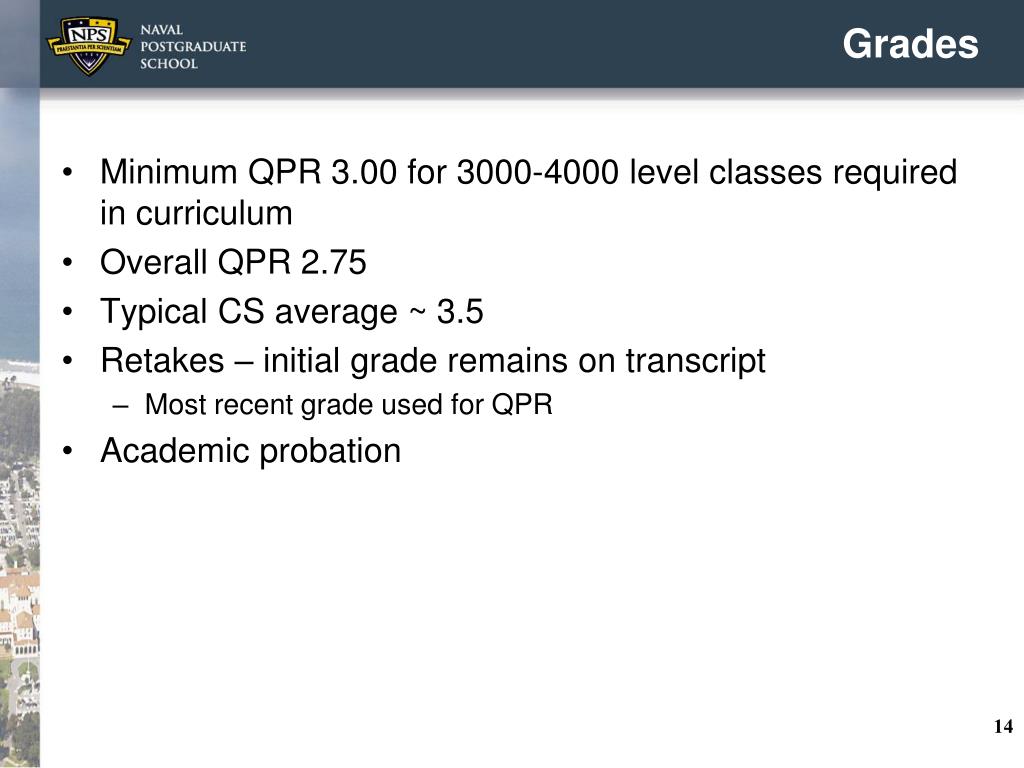 NPS
PRAESTANTIA PER SCIENTIAM
NAVAL POSTGRADUATE SCHOOL

Grades

• Minimum QPR 3.00 for 3000-4000 level classes required in curriculum
• Overall QPR 2.75
• Typical CS average ~ 3.5
• Retakes – initial grade remains on transcript
– Most recent grade used for QPR
• Academic probation

14